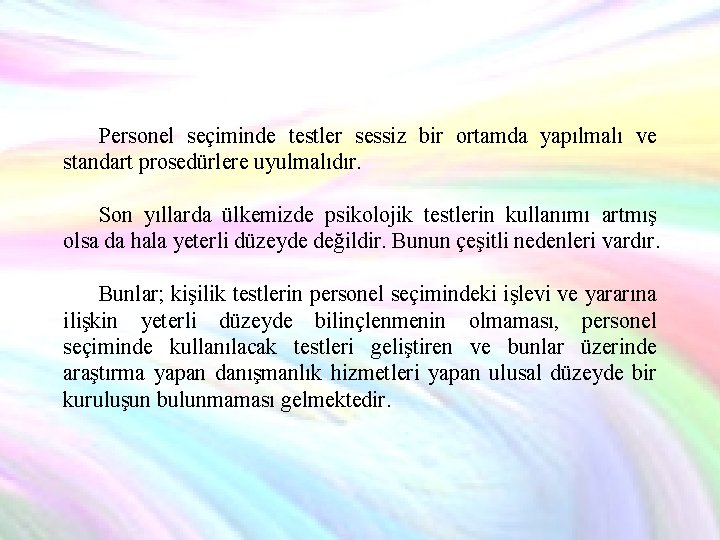 Personel seçiminde testler sessiz bir ortamda yapılmalı ve standart prosedürlere uyulmalıdır.

Son yıllarda ülkemizde psikolojik testlerin kullanımı artmış olsa da hala yeterli düzeyde değildir. Bunun çeşitli nedenleri vardır.

Bunlar; kişilik testlerin personel seçimindeki işlevi ve yararına ilişkin yeterli düzeyde bilinçlenmenin olmaması, personel seçiminde kullanılacak testleri geliştiren ve bunlar üzerinde araştırma yapan danışmanlık hizmetleri yapan ulusal düzeyde bir kuruluşun bulunmaması gelmektedir.